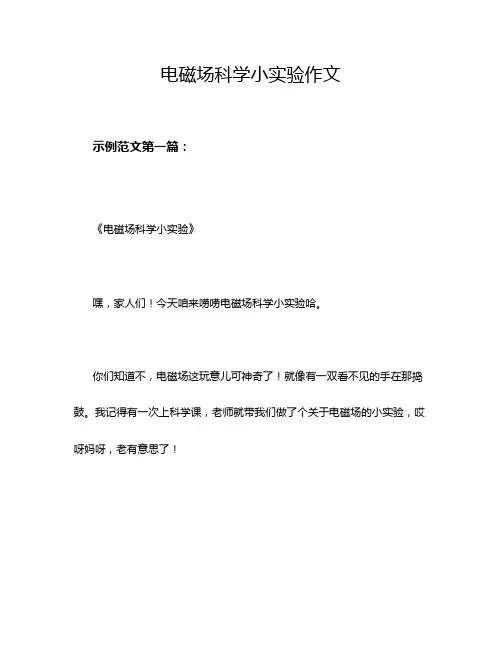 电磁场科学小实验作文

示例范文第一篇：

《电磁场科学小实验》

嘿，家人们！今天咱来唠唠电磁场科学小实验哈。

你们知道不，电磁场这玩意儿可神奇了！就像有一双看不见的手在那捣鼓。我记得有一次上科学课，老师就带我们做了个关于电磁场的小实验，哎呀妈呀，老有意思了！